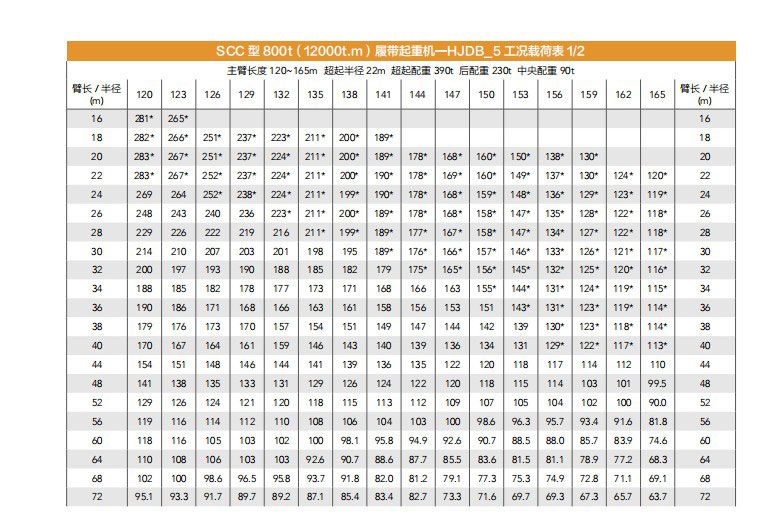 SCC 型 800t（12000t.m）履带起重机—HJDB_5 工况载荷表 1/2

主臂长度 120~165m 超起半径 22m 超起配重 390t 后配重 230t 中央配重 90t

| 臂长 / 半径 (m) | 120 | 123 | 126 | 129 | 132 | 135 | 138 | 141 | 144 | 147 | 150 | 153 | 156 | 159 | 162 | 165 | 臂长 / 半径 (m) |
|---|---|---|---|---|---|---|---|---|---|---|---|---|---|---|---|---|---|
| 16 | 281* | 265* | | | | | | | | | | | | | | | 16 |
| 18 | 282* | 266* | 251* | 237* | 223* | 211* | 200* | 189* | | | | | | | | | 18 |
| 20 | 283* | 267* | 251* | 237* | 224* | 211* | 200* | 189* | 178* | 168* | 160* | 150* | 138* | 130* | | | 20 |
| 22 | 283* | 267* | 252* | 237* | 224* | 211* | 200* | 190* | 178* | 169* | 160* | 149* | 137* | 130* | 124* | 120* | 22 |
| 24 | 269 | 264 | 252* | 238* | 224* | 211* | 199* | 190* | 178* | 168* | 159* | 148* | 136* | 129* | 123* | 119* | 24 |
| 26 | 248 | 243 | 240 | 236 | 223* | 211* | 200* | 189* | 178* | 168* | 158* | 147* | 135* | 128* | 122* | 118* | 26 |
| 28 | 229 | 226 | 222 | 219 | 216 | 211* | 199* | 189* | 177* | 167* | 158* | 147* | 134* | 127* | 122* | 118* | 28 |
| 30 | 214 | 210 | 207 | 203 | 201 | 198 | 195 | 189* | 176* | 166* | 157* | 146* | 133* | 126* | 121* | 117* | 30 |
| 32 | 200 | 197 | 193 | 190 | 188 | 185 | 182 | 179 | 175* | 165* | 156* | 145* | 132* | 125* | 120* | 116* | 32 |
| 34 | 188 | 185 | 182 | 178 | 177 | 173 | 171 | 168 | 166 | 163 | 155* | 144* | 131* | 124* | 119* | 115* | 34 |
| 36 | 190 | 186 | 171 | 168 | 166 | 163 | 161 | 158 | 156 | 153 | 151 | 143* | 131* | 123* | 119* | 114* | 36 |
| 38 | 179 | 176 | 173 | 170 | 157 | 154 | 151 | 149 | 147 | 144 | 142 | 139 | 130* | 123* | 118* | 114* | 38 |
| 40 | 170 | 167 | 164 | 161 | 159 | 146 | 143 | 140 | 139 | 136 | 134 | 131 | 129* | 122* | 117* | 113* | 40 |
| 44 | 154 | 151 | 148 | 146 | 144 | 141 | 139 | 136 | 135 | 122 | 120 | 118 | 117 | 114 | 112 | 110 | 44 |
| 48 | 141 | 138 | 135 | 133 | 131 | 129 | 126 | 124 | 122 | 120 | 118 | 115 | 114 | 103 | 101 | 99.5 | 48 |
| 52 | 129 | 126 | 124 | 121 | 120 | 118 | 115 | 113 | 112 | 109 | 107 | 105 | 104 | 102 | 100 | 90.0 | 52 |
| 56 | 119 | 116 | 114 | 112 | 110 | 108 | 106 | 104 | 103 | 100 | 98.6 | 96.3 | 95.7 | 93.4 | 91.6 | 81.8 | 56 |
| 60 | 118 | 116 | 105 | 103 | 102 | 100 | 98.1 | 95.8 | 94.9 | 92.6 | 90.7 | 88.5 | 88.0 | 85.7 | 83.9 | 74.6 | 60 |
| 64 | 110 | 108 | 106 | 103 | 103 | 92.6 | 90.7 | 88.6 | 87.7 | 85.5 | 83.6 | 81.5 | 81.1 | 78.9 | 77.2 | 68.3 | 64 |
| 68 | 102 | 100 | 98.6 | 96.5 | 95.8 | 93.7 | 91.8 | 82.0 | 81.2 | 79.1 | 77.3 | 75.3 | 74.9 | 72.8 | 71.1 | 69.1 | 68 |
| 72 | 95.1 | 93.3 | 91.7 | 89.7 | 89.2 | 87.1 | 85.4 | 83.4 | 82.7 | 73.3 | 71.6 | 69.7 | 69.3 | 67.3 | 65.7 | 63.7 | 72 |